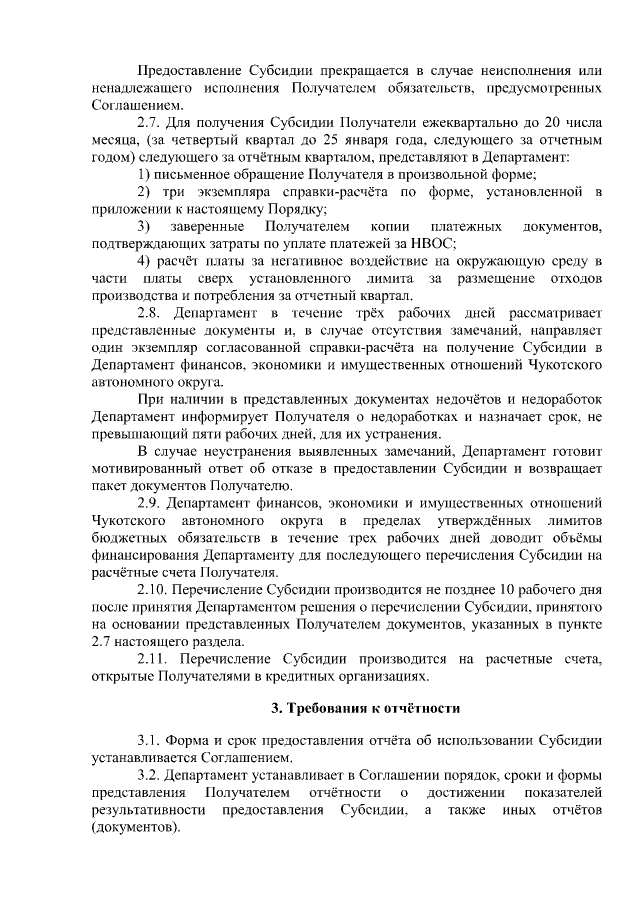 Предоставление Субсидии прекращается в случае неисполнения или ненадлежащего исполнения Получателем обязательств, предусмотренных Соглашением.

2.7. Для получения Субсидии Получатели ежеквартально до 20 числа месяца, (за четвертый квартал до 25 января года, следующего за отчетным годом) следующего за отчётным кварталом, представляют в Департамент:

1) письменное обращение Получателя в произвольной форме;

2) три экземпляра справки-расчёта по форме, установленной в приложении к настоящему Порядку;

3) заверенные Получателем копии платежных документов, подтверждающих затраты по уплате платежей за НВОС;

4) расчёт платы за негативное воздействие на окружающую среду в части платы сверх установленного лимита за размещение отходов производства и потребления за отчетный квартал.

2.8. Департамент в течение трёх рабочих дней рассматривает представленные документы и, в случае отсутствия замечаний, направляет один экземпляр согласованной справки-расчёта на получение Субсидии в Департамент финансов, экономики и имущественных отношений Чукотского автономного округа.

При наличии в представленных документах недочётов и недоработок Департамент информирует Получателя о недоработках и назначает срок, не превышающий пяти рабочих дней, для их устранения.

В случае неустранения выявленных замечаний, Департамент готовит мотивированный ответ об отказе в предоставлении Субсидии и возвращает пакет документов Получателю.

2.9. Департамент финансов, экономики и имущественных отношений Чукотского автономного округа в пределах утверждённых лимитов бюджетных обязательств в течение трех рабочих дней доводит объёмы финансирования Департаменту для последующего перечисления Субсидии на расчётные счета Получателя.

2.10. Перечисление Субсидии производится не позднее 10 рабочего дня после принятия Департаментом решения о перечислении Субсидии, принятого на основании представленных Получателем документов, указанных в пункте 2.7 настоящего раздела.

2.11. Перечисление Субсидии производится на расчетные счета, открытые Получателями в кредитных организациях.

3. Требования к отчётности

3.1. Форма и срок предоставления отчёта об использовании Субсидии устанавливается Соглашением.

3.2. Департамент устанавливает в Соглашении порядок, сроки и формы представления Получателем отчётности о достижении показателей результативности предоставления Субсидии, а также иных отчётов (документов).